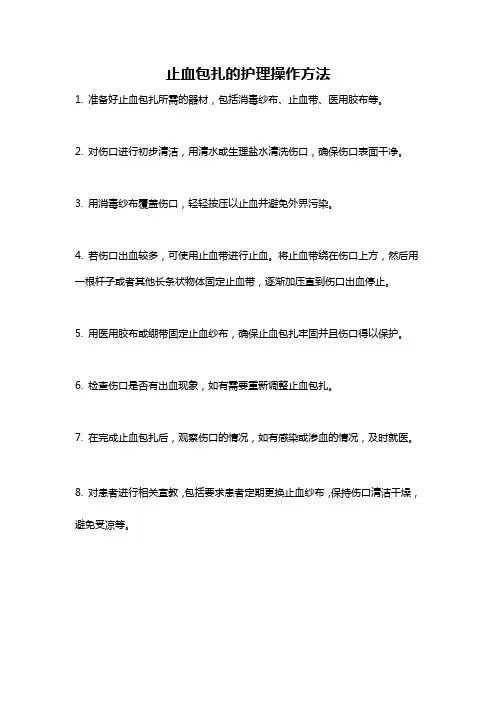 止血包扎的护理操作方法

1. 准备好止血包扎所需的器材，包括消毒纱布、止血带、医用胶布等。

2. 对伤口进行初步清洁，用清水或生理盐水清洗伤口，确保伤口表面干净。

3. 用消毒纱布覆盖伤口，轻轻按压以止血并避免外界污染。

4. 若伤口出血较多，可使用止血带进行止血。将止血带绕在伤口上方，然后用一根杆子或者其他长条状物体固定止血带，逐渐加压直到伤口出血停止。

5. 用医用胶布或绷带固定止血纱布，确保止血包扎牢固并且伤口得以保护。

6. 检查伤口是否有出血现象，如有需要重新调整止血包扎。

7. 在完成止血包扎后，观察伤口的情况，如有感染或渗血的情况，及时就医。

8. 对患者进行相关宣教，包括要求患者定期更换止血纱布，保持伤口清洁干燥，避免受凉等。